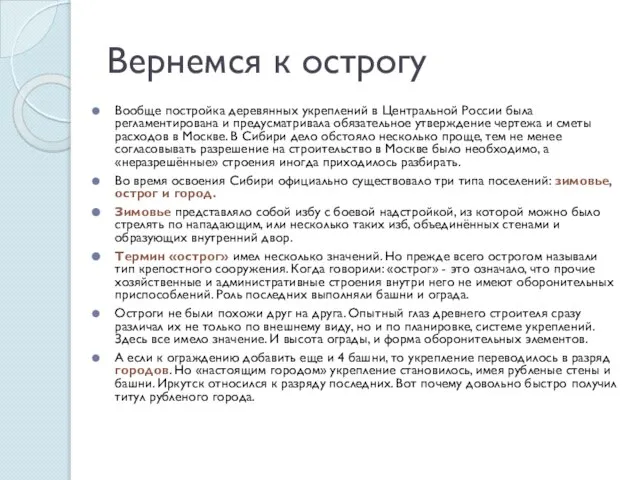 Вернемся к острогу

Вообще постройка деревянных укреплений в Центральной России была регламентирована и предусматривала обязательное утверждение чертежа и сметы расходов в Москве. В Сибири дело обстояло несколько проще, тем не менее согласовывать разрешение на строительство в Москве было необходимо, а «неразрешённые» строения иногда приходилось разбирать.

Во время освоения Сибири официально существовало три типа поселений: зимовье, острог и город.

Зимовье представляло собой избу с боевой надстройкой, из которой можно было стрелять по нападающим, или несколько таких изб, объединённых стенами и образующих внутренний двор.

Термин «острог» имел несколько значений. Но прежде всего острогом называли тип крепостного сооружения. Когда говорили: «острог» - это означало, что прочие хозяйственные и административные строения внутри него не имеют оборонительных приспособлений. Роль последних выполняли башни и ограда.

Остроги не были похожи друг на друга. Опытный глаз древнего строителя сразу различал их не только по внешнему виду, но и по планировке, системе укреплений. Здесь все имело значение. И высота ограды, и форма оборонительных элементов.

А если к ограждению добавить еще и 4 башни, то укрепление переводилось в разряд городов. Но «настоящим городом» укрепление становилось, имея рубленые стены и башни. Иркутск относился к разряду последних. Вот почему довольно быстро получил титул рубленого города.